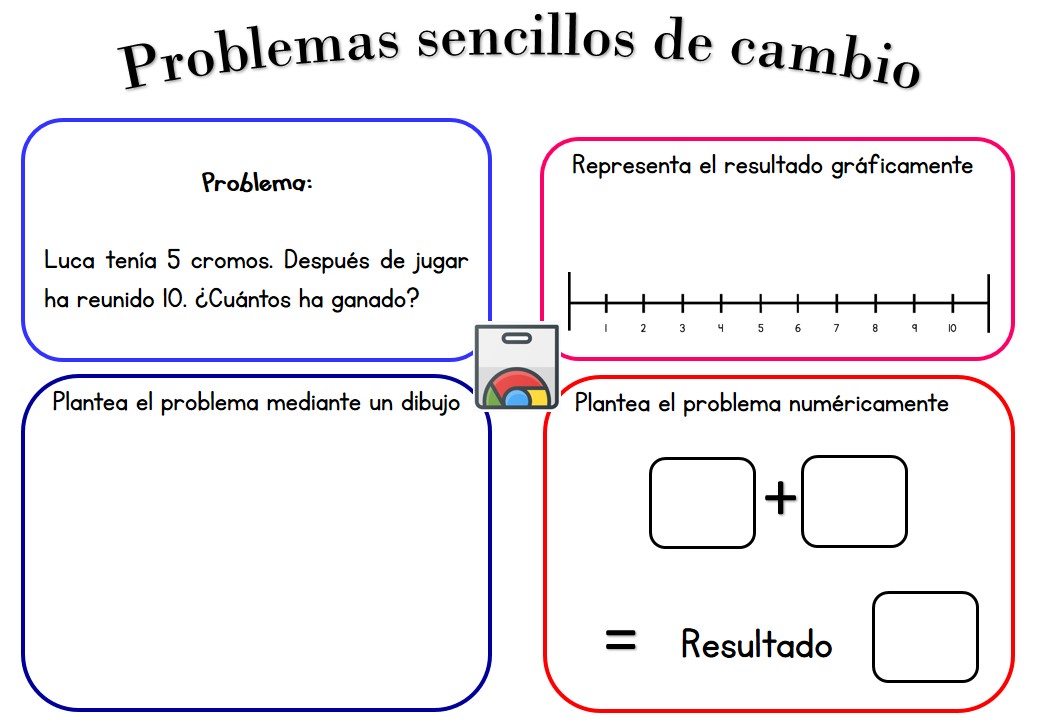 Problemas sencillos de cambio

Problema:

Luca tenía 5 cromos. Después de jugar ha reunido 10. ¿Cuántos ha ganado?

Representa el resultado gráficamente

1 2 3 4 5 6 7 8 9 10

Plantea el problema mediante un dibujo

Plantea el problema numéricamente

+

= Resultado